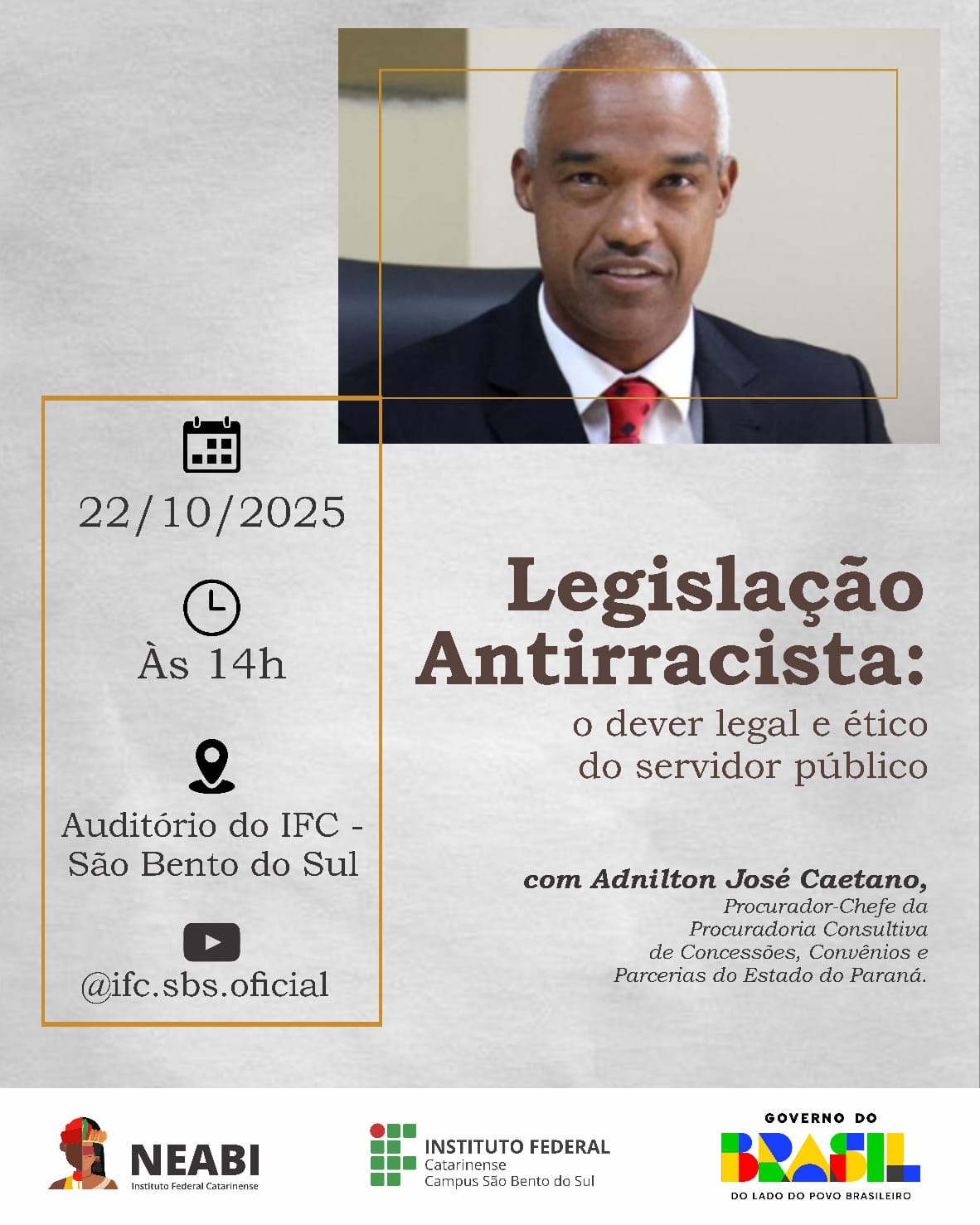 22/10/2025

Às 14h

Auditório do IFC - São Bento do Sul

@ifc.sbs.oficial

Legislação Antirracista:

o dever legal e ético do servidor público

com Adnilton José Caetano,

Procurador-Chefe da Procuradoria Consultiva de Concessões, Convênios e Parcerias do Estado do Paraná.

NEABI
Instituto Federal Catarinense

INSTITUTO FEDERAL
Catarinense
Campus São Bento do Sul

GOVERNO DO
BRASIL
DO LADO DO POVO BRASILEIRO